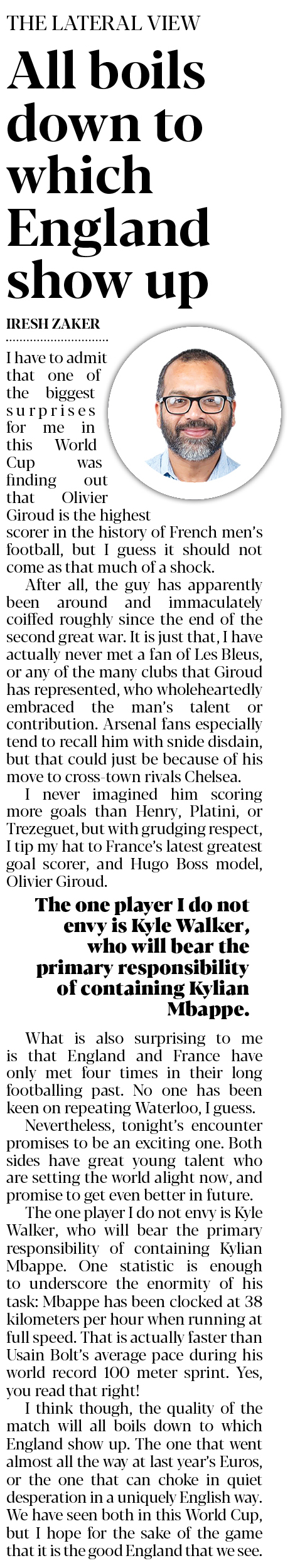 THE LATERAL VIEW

All boils down to which England show up

IRESH ZAKER

I have to admit that one of the biggest surprises for me in this World Cup was finding out that Olivier Giroud is the highest scorer in the history of French men's football, but I guess it should not come as that much of a shock.

After all, the guy has apparently been around and immaculately coiffed roughly since the end of the second great war. It is just that, I have actually never met a fan of Les Bleus, or any of the many clubs that Giroud has represented, who wholeheartedly embraced the man's talent or contribution. Arsenal fans especially tend to recall him with snide disdain, but that could just be because of his move to cross-town rivals Chelsea.

I never imagined him scoring more goals than Henry, Platini, or Trezeguet, but with grudging respect, I tip my hat to France's latest greatest goal scorer, and Hugo Boss model, Olivier Giroud.

The one player I do not envy is Kyle Walker, who will bear the primary responsibility of containing Kylian Mbappe.

What is also surprising to me is that England and France have only met four times in their long footballing past. No one has been keen on repeating Waterloo, I guess.

Nevertheless, tonight's encounter promises to be an exciting one. Both sides have great young talent who are setting the world alight now, and promise to get even better in future.

The one player I do not envy is Kyle Walker, who will bear the primary responsibility of containing Kylian Mbappe. One statistic is enough to underscore the enormity of his task: Mbappe has been clocked at 38 kilometers per hour when running at full speed. That is actually faster than Usain Bolt's average pace during his world record 100 meter sprint. Yes, you read that right!

I think though, the quality of the match will all boils down to which England show up. The one that went almost all the way at last year's Euros, or the one that can choke in quiet desperation in a uniquely English way. We have seen both in this World Cup, but I hope for the sake of the game that it is the good England that we see.